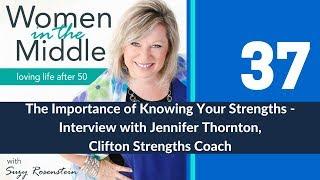 Women in the Middle

loving life after 50

37

The Importance of Knowing Your Strengths - Interview with Jennifer Thornton, Clifton Strengths Coach

with Suzy Rosenstein